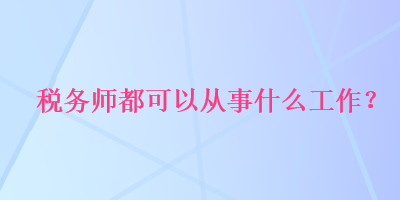 税务师都可以从事什么工作？